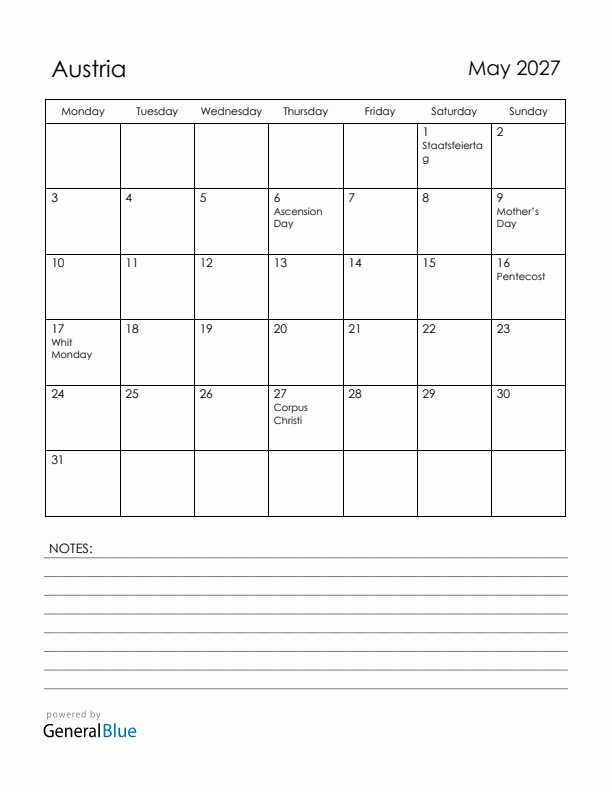 Austria

May 2027

| Monday | Tuesday | Wednesday | Thursday | Friday | Saturday | Sunday |
|---|---|---|---|---|---|---|
| | | | | | 1 Staatsfeiertag | 2 |
| 3 | 4 | 5 | 6 Ascension Day | 7 | 8 | 9 Mother's Day |
| 10 | 11 | 12 | 13 | 14 | 15 | 16 Pentecost |
| 17 Whit Monday | 18 | 19 | 20 | 21 | 22 | 23 |
| 24 | 25 | 26 | 27 Corpus Christi | 28 | 29 | 30 |
| 31 | | | | | | |

NOTES:

powered by
GeneralBlue